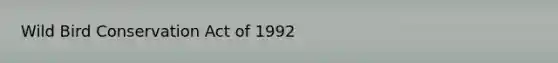 Wild Bird Conservation Act of 1992